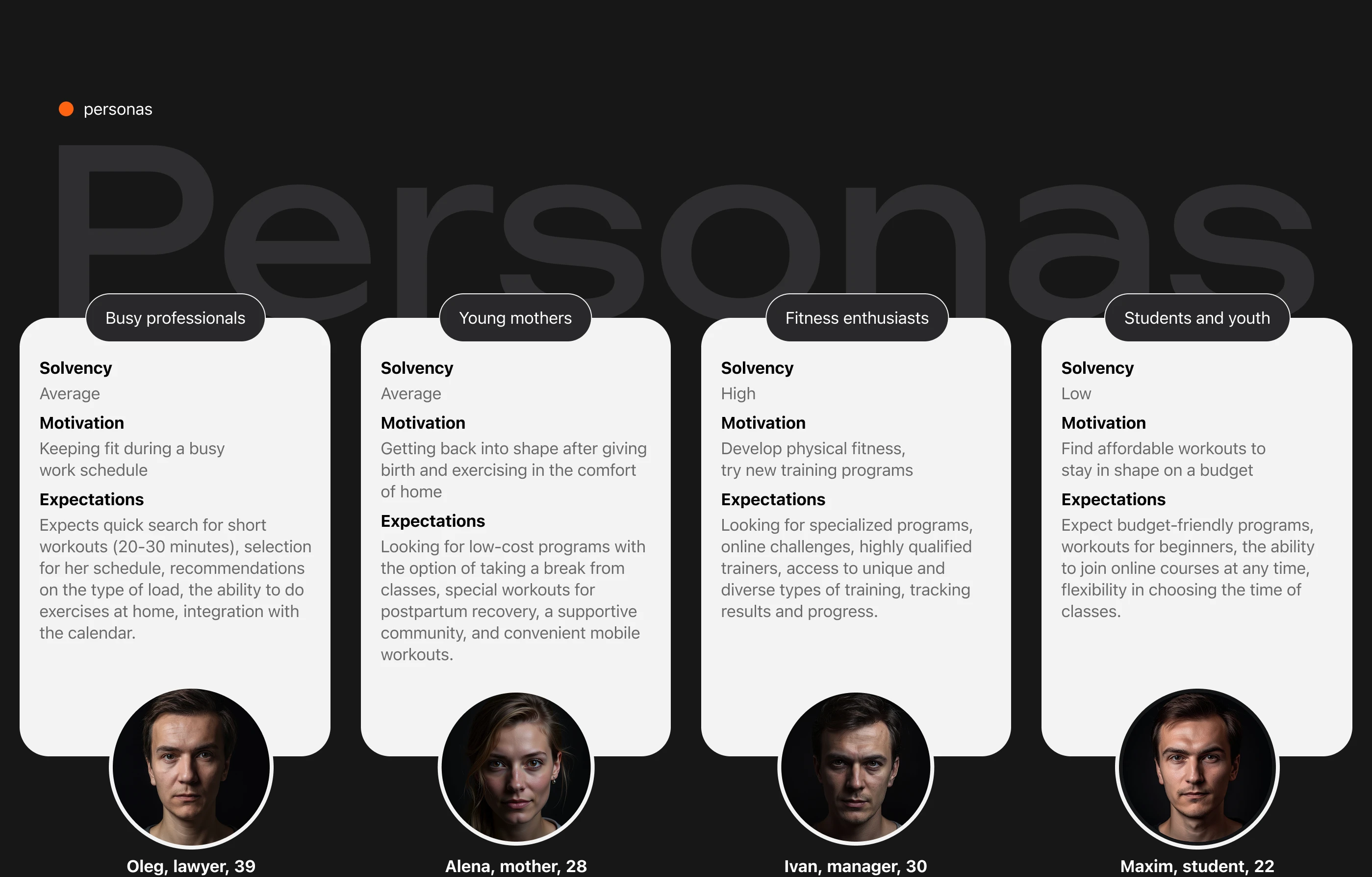 personas

Personas

Busy professionals

Solvency
Average
Motivation
Keeping fit during a busy work schedule
Expectations
Expects quick search for short workouts (20-30 minutes), selection for her schedule, recommendations on the type of load, the ability to do exercises at home, integration with the calendar.

Oleg, lawyer, 39

Young mothers

Solvency
Average
Motivation
Getting back into shape after giving birth and exercising in the comfort of home
Expectations
Looking for low-cost programs with the option of taking a break from classes, special workouts for postpartum recovery, a supportive community, and convenient mobile workouts.

Alena, mother, 28

Fitness enthusiasts

Solvency
High
Motivation
Develop physical fitness, try new training programs
Expectations
Looking for specialized programs, online challenges, highly qualified trainers, access to unique and diverse types of training, tracking results and progress.

Ivan, manager, 30

Students and youth

Solvency
Low
Motivation
Find affordable workouts to stay in shape on a budget
Expectations
Expect budget-friendly programs, workouts for beginners, the ability to join online courses at any time, flexibility in choosing the time of classes.

Maxim, student, 22